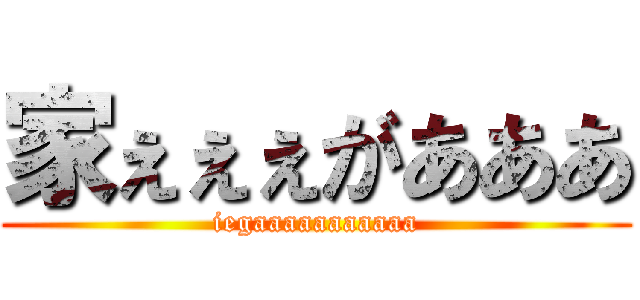 家ぇぇぇがあああ

iegaaaaaaaaaaa